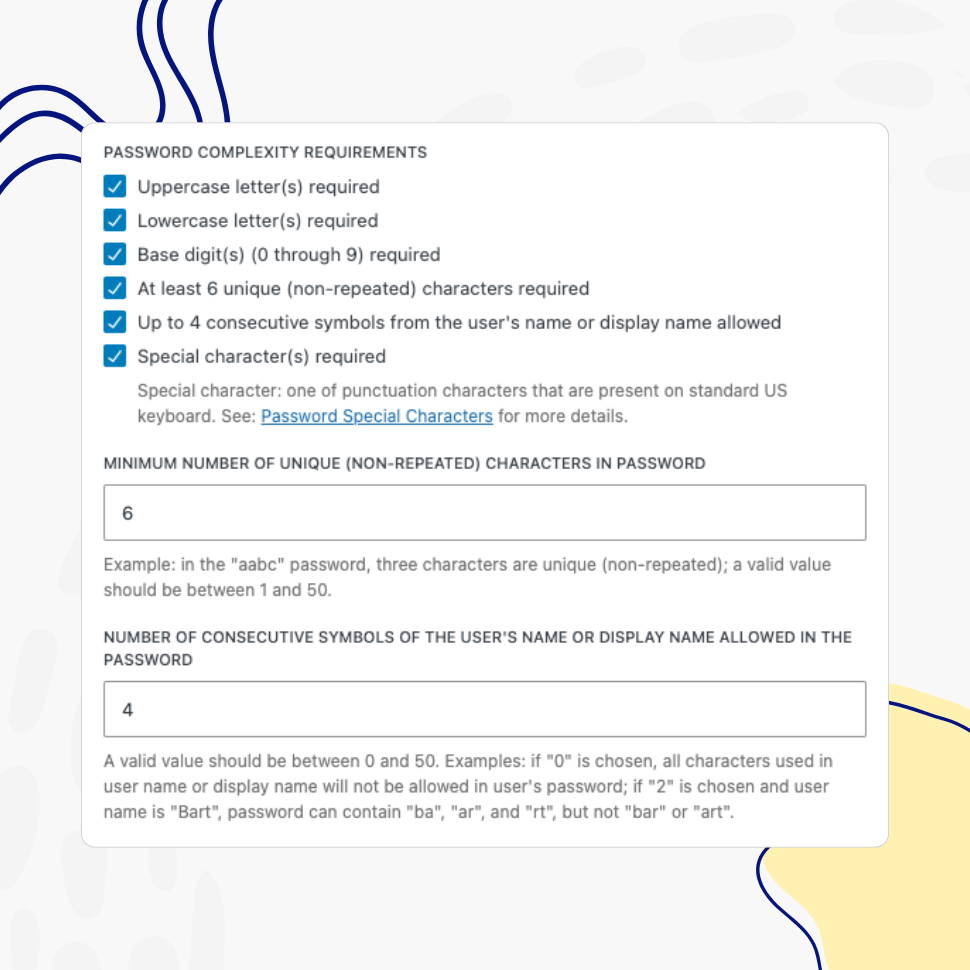 PASSWORD COMPLEXITY REQUIREMENTS

Uppercase letter(s) required

Lowercase letter(s) required

Base digit(s) (0 through 9) required

At least 6 unique (non-repeated) characters required

Up to 4 consecutive symbols from the user's name or display name allowed

Special character(s) required

Special character: one of punctuation characters that are present on standard US keyboard. See: Password Special Characters for more details.

MINIMUM NUMBER OF UNIQUE (NON-REPEATED) CHARACTERS IN PASSWORD

6

Example: in the "aabc" password, three characters are unique (non-repeated); a valid value should be between 1 and 50.

NUMBER OF CONSECUTIVE SYMBOLS OF THE USER'S NAME OR DISPLAY NAME ALLOWED IN THE PASSWORD

4

A valid value should be between 0 and 50. Examples: if "0" is chosen, all characters used in user name or display name will not be allowed in user's password; if "2" is chosen and user name is "Bart", password can contain "ba", "ar", and "rt", but not "bar" or "art".